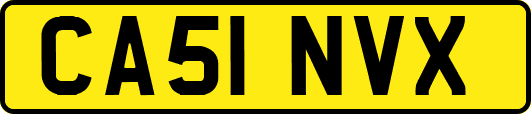 CA51 NVX